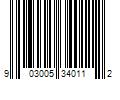 9 03005 34011 2